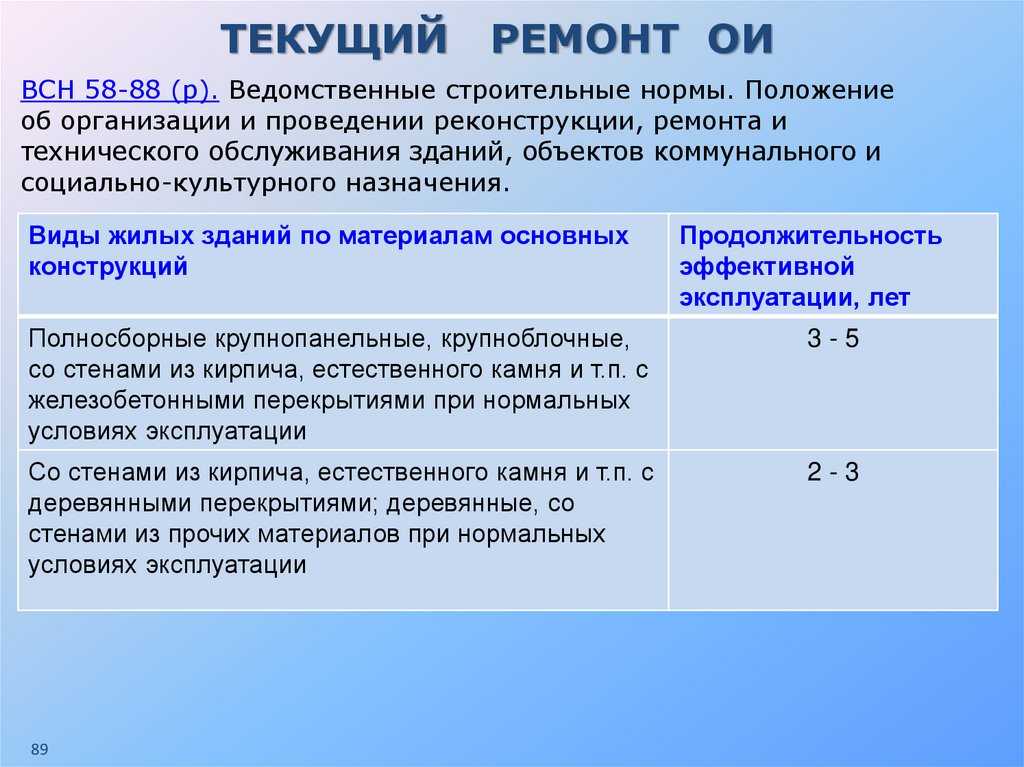 ТЕКУЩИЙ РЕМОНТ ОИ

ВСН 58-88 (р). Ведомственные строительные нормы. Положение об организации и проведении реконструкции, ремонта и технического обслуживания зданий, объектов коммунального и социально-культурного назначения.

| Виды жилых зданий по материалам основных конструкций | Продолжительность эффективной эксплуатации, лет |
|---|---|
| Полносборные крупнопанельные, крупноблочные, со стенами из кирпича, естественного камня и т.п. с железобетонными перекрытиями при нормальных условиях эксплуатации | 3 - 5 |
| Со стенами из кирпича, естественного камня и т.п. с деревянными перекрытиями; деревянные, со стенами из прочих материалов при нормальных условиях эксплуатации | 2 - 3 |

89